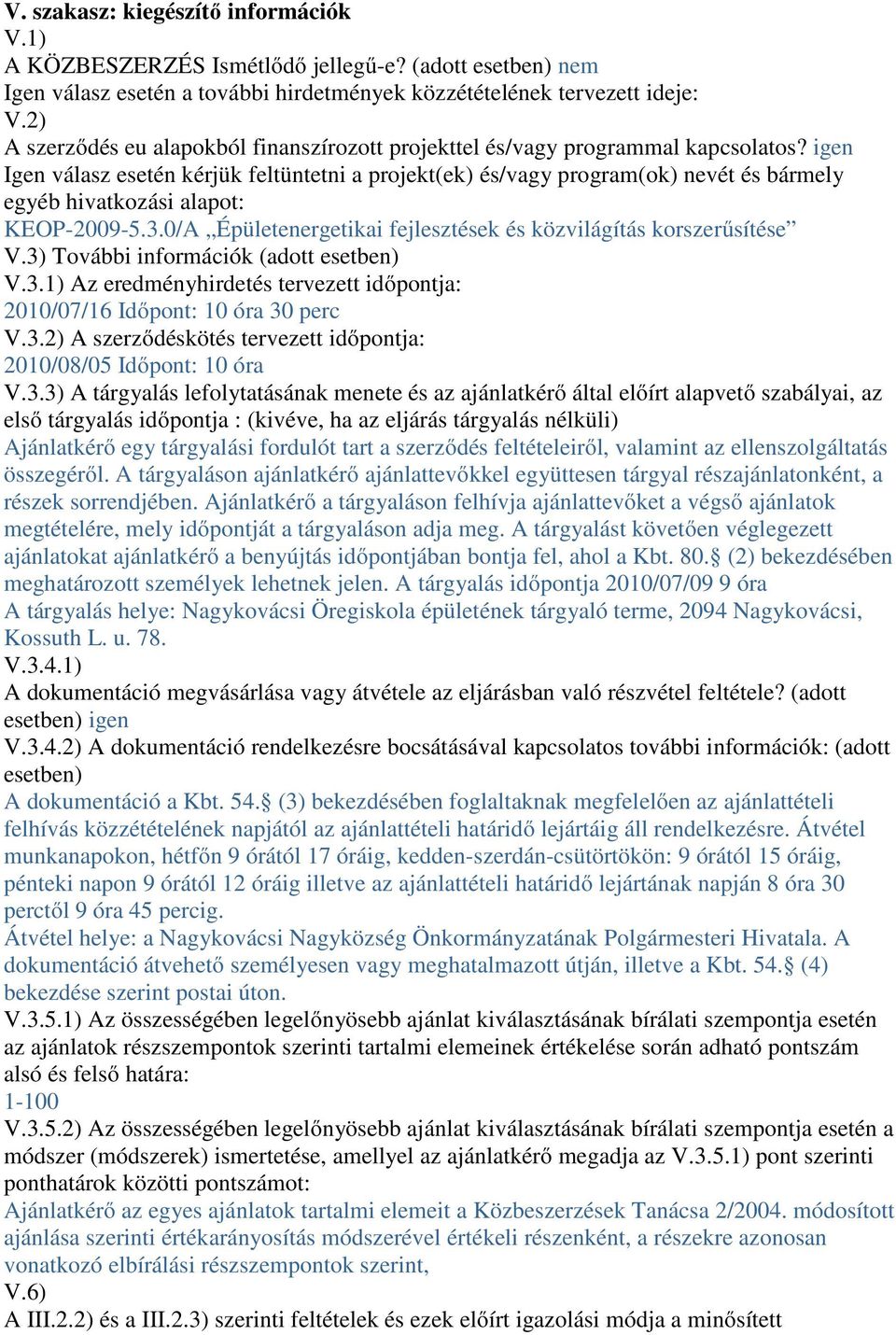 V. szakasz: kiegészítő információk
V.1)
A KÖZBESZERZÉS Ismétlődő jellegű-e? (adott esetben) nem
Igen válasz esetén a további hirdetmények közzétételének tervezett ideje:
V.2)
A szerződés eu alapokból finanszírozott projekttel és/vagy programmal kapcsolatos? igen
Igen válasz esetén kérjük feltüntetni a projekt(ek) és/vagy program(ok) nevét és bármely egyéb hivatkozási alapot:
KEOP-2009-5.3.0/A „Épületenergetikai fejlesztések és közvilágítás korszerűsítése”
V.3) További információk (adott esetben)
V.3.1) Az eredményhirdetés tervezett időpontja:
2010/07/16 Időpont: 10 óra 30 perc
V.3.2) A szerződéskötés tervezett időpontja:
2010/08/05 Időpont: 10 óra
V.3.3) A tárgyalás lefolytatásának menete és az ajánlatkérő által előírt alapvető szabályai, az első tárgyalás időpontja : (kivéve, ha az eljárás tárgyalás nélküli)
Ajánlatkérő egy tárgyalási fordulót tart a szerződés feltételeiről, valamint az ellenszolgáltatás összegéről. A tárgyaláson ajánlatkérő ajánlattevőkkel együttesen tárgyal részajánlatonként, a részek sorrendjében. Ajánlatkérő a tárgyaláson felhívja ajánlattevőket a végső ajánlatok megtételére, mely időpontját a tárgyaláson adja meg. A tárgyalást követően véglegezett ajánlatokat ajánlatkérő a benyújtás időpontjában bontja fel, ahol a Kbt. 80.§ (2) bekezdésében meghatározott személyek lehetnek jelen. A tárgyalás időpontja 2010/07/09 9 óra
A tárgyalás helye: Nagykovácsi Öregiskola épületének tárgyaló terme, 2094 Nagykovácsi, Kossuth L. u. 78.
V.3.4.1)
A dokumentáció megvásárlása vagy átvétele az eljárásban való részvétel feltétele? (adott esetben) igen
V.3.4.2) A dokumentáció rendelkezésre bocsátásával kapcsolatos további információk: (adott esetben)
A dokumentáció a Kbt. 54.§ (3) bekezdésében foglaltaknak megfelelően az ajánlattételi felhívás közzétételének napjától az ajánlattételi határidő lejártáig áll rendelkezésre. Átvétel munkanapokon, hétfőn 9 órától 17 óráig, kedden-szerdán-csütörtökön: 9 órától 15 óráig, pénteki napon 9 órától 12 óráig illetve az ajánlattételi határidő lejártának napján 8 óra 30 perctől 9 óra 45 percig.
Átvétel helye: a Nagykovácsi Nagyközség Önkormányzatának Polgármesteri Hivatala. A dokumentáció átvehető személyesen vagy meghatalmazott útján, illetve a Kbt. 54.§ (4) bekezdése szerint postai úton.
V.3.5.1) Az összességében legelőnyösebb ajánlat kiválasztásának bírálati szempontja esetén az ajánlatok részszempontok szerinti tartalmi elemeinek értékelése során adható pontszám alsó és felső határa:
1-100
V.3.5.2) Az összességében legelőnyösebb ajánlat kiválasztásának bírálati szempontja esetén a módszer (módszerek) ismertetése, amellyel az ajánlatkérő megadja az V.3.5.1) pont szerinti ponthatárok közötti pontszámot:
Ajánlatkérő az egyes ajánlatok tartalmi elemeit a Közbeszerzések Tanácsa 2/2004. módosított ajánlása szerinti értékarányosítás módszerével értékeli részenként, a részekre azonosan vonatkozó elbírálási részszempontok szerint,
V.6)
A III.2.2) és a III.2.3) szerinti feltételek és ezek előírt igazolási módja a minősített